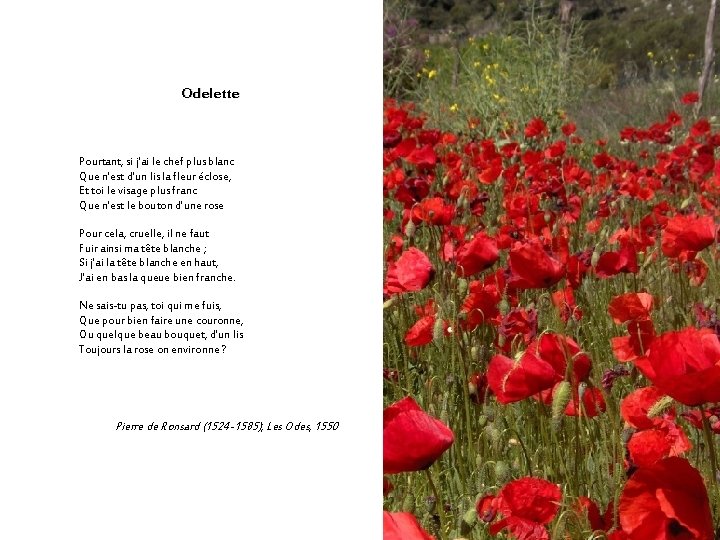 Odelette

Pourtant, si j'ai le chef plus blanc
Que n'est d'un lis la fleur éclose,
Et toi le visage plus franc
Que n'est le bouton d'une rose

Pour cela, cruelle, il ne faut
Fuir ainsi ma tête blanche ;
Si j'ai la tête blanche en haut,
J'ai en bas la queue bien franche.

Ne sais-tu pas, toi qui me fuis,
Que pour bien faire une couronne,
Ou quelque beau bouquet, d'un lis
Toujours la rose on environne ?

Pierre de Ronsard (1524-1585), Les Odes, 1550